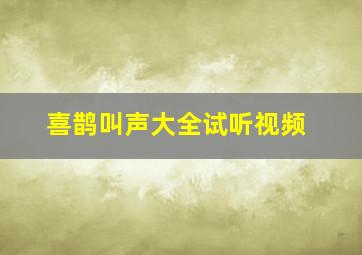 喜鹊叫声大全试听视频